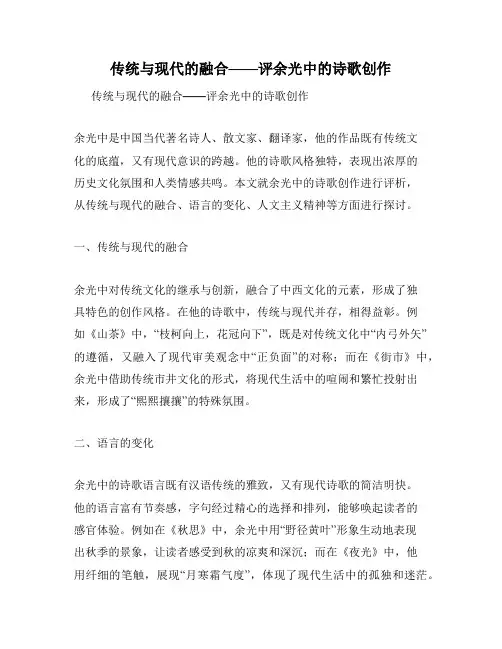 传统与现代的融合——评余光中的诗歌创作

传统与现代的融合——评余光中的诗歌创作

余光中是中国当代著名诗人、散文家、翻译家，他的作品既有传统文化的底蕴，又有现代意识的跨越。他的诗歌风格独特，表现出浓厚的历史文化氛围和人类情感共鸣。本文就余光中的诗歌创作进行评析，从传统与现代的融合、语言的变化、人文主义精神等方面进行探讨。

一、传统与现代的融合

余光中对传统文化的继承与创新，融合了中西文化的元素，形成了独具特色的创作风格。在他的诗歌中，传统与现代并存，相得益彰。例如《山茶》中，“枝柯向上，花冠向下”，既是对传统文化中“内弓外矢”的遵循，又融入了现代审美观念中“正负面”的对称；而在《街市》中，余光中借助传统市井文化的形式，将现代生活中的喧闹和繁忙投射出来，形成了“熙熙攘攘”的特殊氛围。

二、语言的变化

余光中的诗歌语言既有汉语传统的雅致，又有现代诗歌的简洁明快。他的语言富有节奏感，字句经过精心的选择和排列，能够唤起读者的感官体验。例如在《秋思》中，余光中用“野径黄叶”形象生动地表现出秋季的景象，让读者感受到秋的凉爽和深沉；而在《夜光》中，他用纤细的笔触，展现“月寒霜气度”，体现了现代生活中的孤独和迷茫。